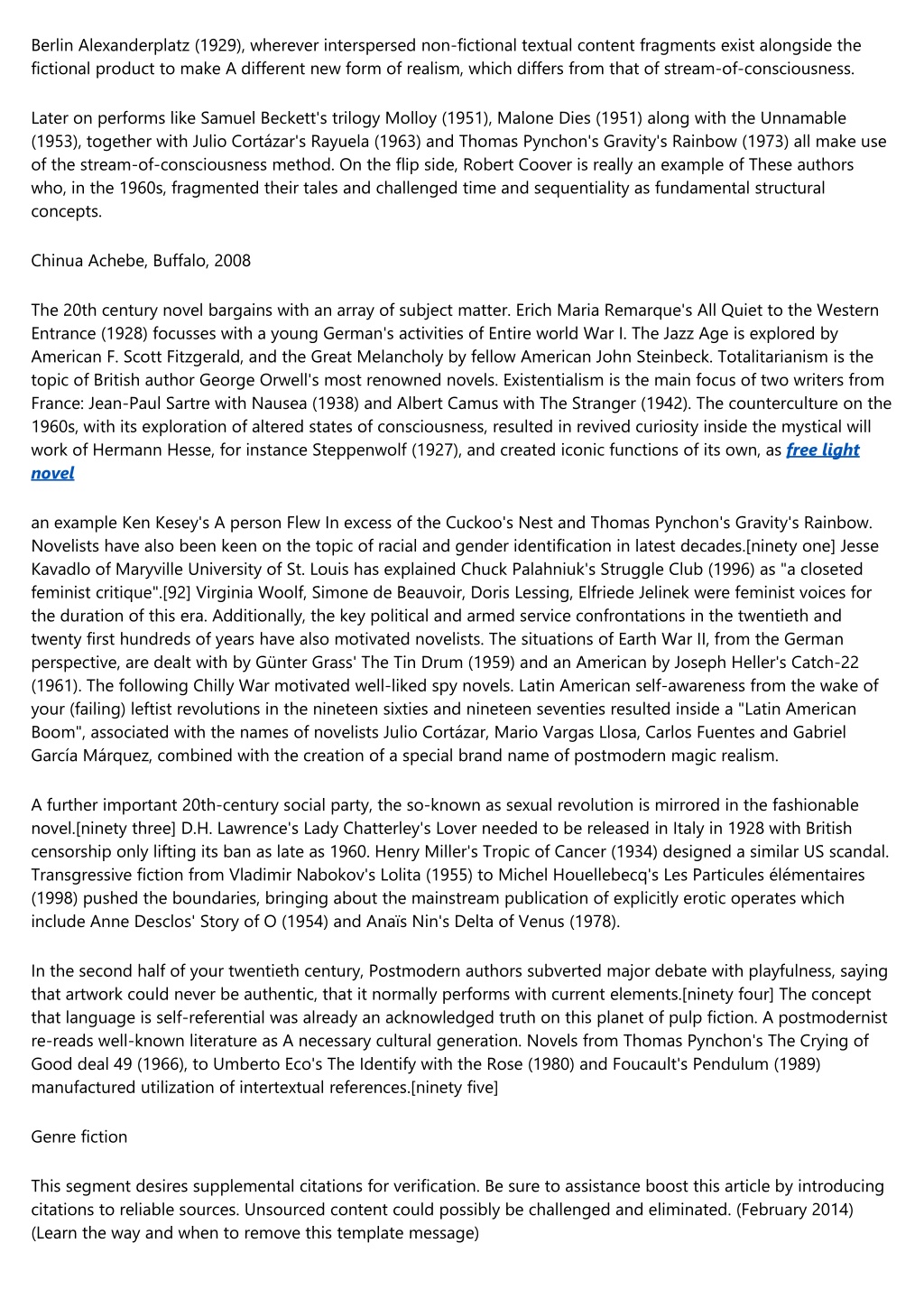 Berlin Alexanderplatz (1929), wherever interspersed non-fictional textual content fragments exist alongside the fictional product to make A different new form of realism, which differs from that of stream-of-consciousness.

Later on performs like Samuel Beckett's trilogy Molloy (1951), Malone Dies (1951) along with the Unnamable (1953), together with Julio Cortázar's Rayuela (1963) and Thomas Pynchon's Gravity's Rainbow (1973) all make use of the stream-of-consciousness method. On the flip side, Robert Coover is really an example of These authors who, in the 1960s, fragmented their tales and challenged time and sequentiality as fundamental structural concepts.

Chinua Achebe, Buffalo, 2008

The 20th century novel bargains with an array of subject matter. Erich Maria Remarque's All Quiet to the Western Entrance (1928) focusses with a young German's activities of Entire world War I. The Jazz Age is explored by American F. Scott Fitzgerald, and the Great Melancholy by fellow American John Steinbeck. Totalitarianism is the topic of British author George Orwell's most renowned novels. Existentialism is the main focus of two writers from France: Jean-Paul Sartre with Nausea (1938) and Albert Camus with The Stranger (1942). The counterculture on the 1960s, with its exploration of altered states of consciousness, resulted in revived curiosity inside the mystical will work of Hermann Hesse, for instance Steppenwolf (1927), and created iconic functions of its own, as free light novel

an example Ken Kesey's A person Flew In excess of the Cuckoo's Nest and Thomas Pynchon's Gravity's Rainbow. Novelists have also been keen on the topic of racial and gender identification in latest decades.[ninety one] Jesse Kavadlo of Maryville University of St. Louis has explained Chuck Palahniuk's Struggle Club (1996) as "a closeted feminist critique".[92] Virginia Woolf, Simone de Beauvoir, Doris Lessing, Elfriede Jelinek were feminist voices for the duration of this era. Additionally, the key political and armed service confrontations in the twentieth and twenty first hundreds of years have also motivated novelists. The situations of Earth War II, from the German perspective, are dealt with by Günter Grass' The Tin Drum (1959) and an American by Joseph Heller's Catch-22 (1961). The following Chilly War motivated well-liked spy novels. Latin American self-awareness from the wake of your (failing) leftist revolutions in the nineteen sixties and nineteen seventies resulted inside a "Latin American Boom", associated with the names of novelists Julio Cortázar, Mario Vargas Llosa, Carlos Fuentes and Gabriel García Márquez, combined with the creation of a special brand name of postmodern magic realism.

A further important 20th-century social party, the so-known as sexual revolution is mirrored in the fashionable novel.[ninety three] D.H. Lawrence's Lady Chatterley's Lover needed to be released in Italy in 1928 with British censorship only lifting its ban as late as 1960. Henry Miller's Tropic of Cancer (1934) designed a similar US scandal. Transgressive fiction from Vladimir Nabokov's Lolita (1955) to Michel Houellebecq's Les Particules élémentaires (1998) pushed the boundaries, bringing about the mainstream publication of explicitly erotic operates which include Anne Desclos' Story of O (1954) and Anaïs Nin's Delta of Venus (1978).

In the second half of your twentieth century, Postmodern authors subverted major debate with playfulness, saying that artwork could never be authentic, that it normally performs with current elements.[ninety four] The concept that language is self-referential was already an acknowledged truth on this planet of pulp fiction. A postmodernist re-reads well-known literature as A necessary cultural generation. Novels from Thomas Pynchon's The Crying of Good deal 49 (1966), to Umberto Eco's The Identify with the Rose (1980) and Foucault's Pendulum (1989) manufactured utilization of intertextual references.[ninety five]

Genre fiction

This segment desires supplemental citations for verification. Be sure to assistance boost this article by introducing citations to reliable sources. Unsourced content could possibly be challenged and eliminated. (February 2014) (Learn the way and when to remove this template message)